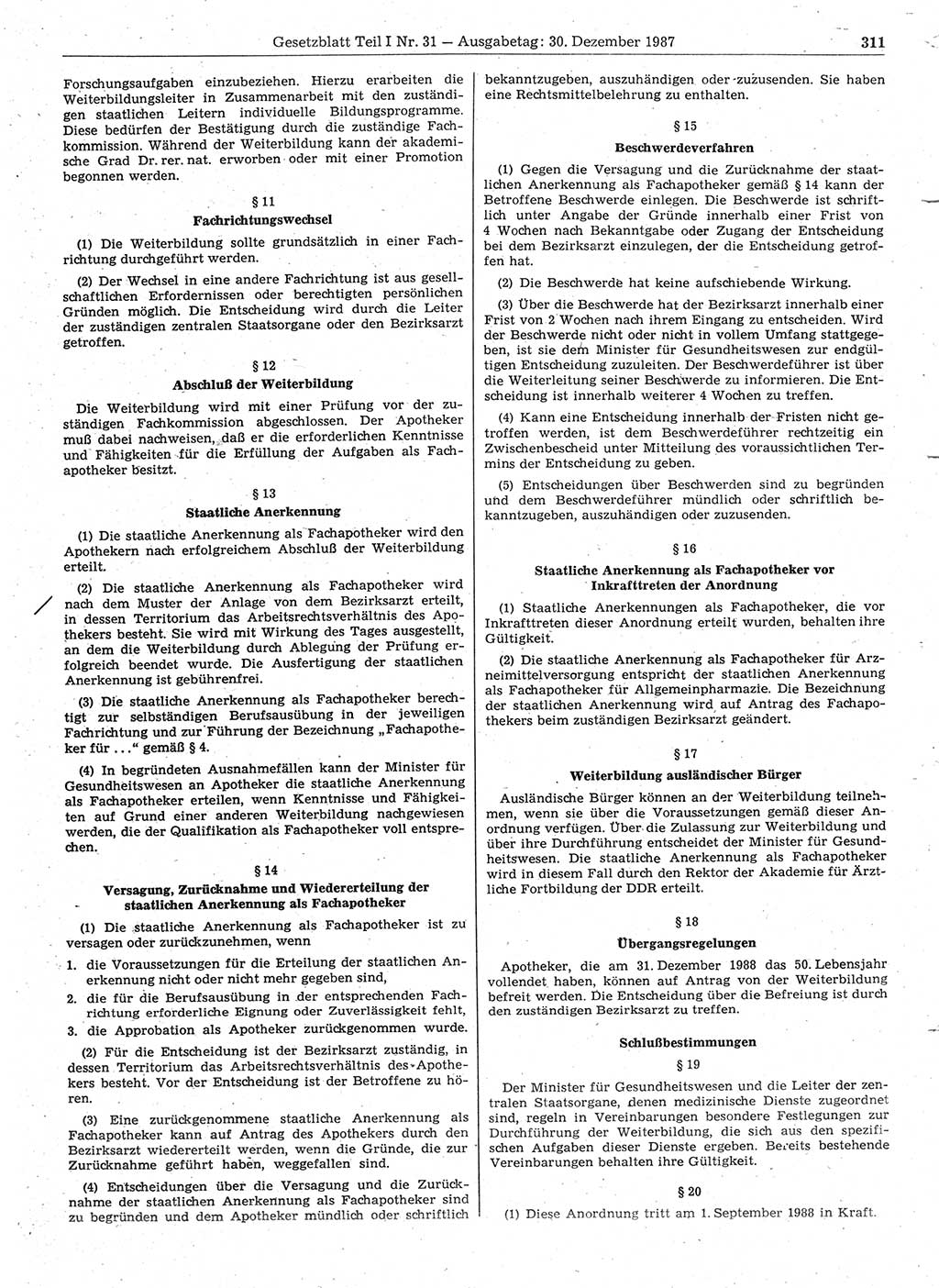 Gesetzblatt Teil I Nr. 31 — Ausgabetag: 30. Dezember 1987 311

Forschungsaufgaben einzubeziehen. Hierzu erarbeiten die Weiterbildungsleiter in Zusammenarbeit mit den zuständigen staatlichen Leitern individuelle Bildungsprogramme. Diese bedürfen der Bestätigung durch die zuständige Fachkommission. Während der Weiterbildung kann der akademische Grad Dr. rer. nat. erworben oder mit einer Promotion begonnen werden.

§ 11
Fachrichtungswechsel

(1) Die Weiterbildung sollte grundsätzlich in einer Fachrichtung durchgeführt werden.

(2) Der Wechsel in eine andere Fachrichtung ist aus gesellschaftlichen Erfordernissen oder berechtigten persönlichen Gründen möglich. Die Entscheidung wird durch die Leiter der zuständigen zentralen Staatsorgane oder den Bezirksarzt getroffen.

§ 12
Abschluß der Weiterbildung

Die Weiterbildung wird mit einer Prüfung vor der zuständigen Fachkommission abgeschlossen. Der Apotheker muß dabei nachweisen, daß er die erforderlichen Kenntnisse und Fähigkeiten für die Erfüllung der Aufgaben als Fachapotheker besitzt.

§ 13
Staatliche Anerkennung

(1) Die staatliche Anerkennung als Fachapotheker wird den Apothekern nach erfolgreichem Abschluß der Weiterbildung erteilt.

(2) Die staatliche Anerkennung als Fachapotheker wird nach dem Muster der Anlage von dem Bezirksarzt erteilt, in dessen Territorium das Arbeitsrechtsverhältnis des Apothekers besteht. Sie wird mit Wirkung des Tages ausgestellt, an dem die Weiterbildung durch Ablegung der Prüfung erfolgreich beendet wurde. Die Ausfertigung der staatlichen Anerkennung ist gebührenfrei.

(3) Die staatliche Anerkennung als Fachapotheker berechtigt zur selbständigen Berufsausübung in der jeweiligen Fachrichtung und zur Führung der Bezeichnung „Fachapotheker für ...“ gemäß § 4.

(4) In begründeten Ausnahmefällen kann der Minister für Gesundheitswesen an Apotheker die staatliche Anerkennung als Fachapotheker erteilen, wenn Kenntnisse und Fähigkeiten auf Grund einer anderen Weiterbildung nachgewiesen werden, die der Qualifikation als Fachapotheker voll entsprechen.

§ 14
Versagung, Zurücknahme und Wiedererteilung der staatlichen Anerkennung als Fachapotheker

(1) Die staatliche Anerkennung als Fachapotheker ist zu versagen oder zurückzunehmen, wenn

1. die Voraussetzungen für die Erteilung der staatlichen Anerkennung nicht oder nicht mehr gegeben sind,
2. die für die Berufsausübung in der entsprechenden Fachrichtung erforderliche Eignung oder Zuverlässigkeit fehlt,
3. die Approbation als Apotheker zurückgenommen wurde.

(2) Für die Entscheidung ist der Bezirksarzt zuständig, in dessen Territorium das Arbeitsrechtsverhältnis des Apothekers besteht. Vor der Entscheidung ist der Betroffene zu hören.

(3) Eine zurückgenommene staatliche Anerkennung als Fachapotheker kann auf Antrag des Apothekers durch den Bezirksarzt wiedererteilt werden, wenn die Gründe, die zur Zurücknahme geführt haben, weggefallen sind.

(4) Entscheidungen über die Versagung und die Zurücknahme der staatlichen Anerkennung als Fachapotheker sind zu begründen und dem Apotheker mündlich oder schriftlich bekanntzugeben, auszuhändigen oder zuzusenden. Sie haben eine Rechtsmittelbelehrung zu enthalten.

§ 15
Beschwerdeverfahren

(1) Gegen die Versagung und die Zurücknahme der staatlichen Anerkennung als Fachapotheker gemäß § 14 kann der Betroffene Beschwerde einlegen. Die Beschwerde ist schriftlich unter Angabe der Gründe innerhalb einer Frist von 4 Wochen nach Bekanntgabe oder Zugang der Entscheidung bei dem Bezirksarzt einzulegen, der die Entscheidung getroffen hat.

(2) Die Beschwerde hat keine aufschiebende Wirkung.

(3) Über die Beschwerde hat der Bezirksarzt innerhalb einer Frist von 2 Wochen nach ihrem Eingang zu entscheiden. Wird der Beschwerde nicht oder nicht in vollem Umfang stattgegeben, ist sie dem Minister für Gesundheitswesen zur endgültigen Entscheidung zuzuleiten. Der Beschwerdeführer ist über die Weiterleitung seiner Beschwerde zu informieren. Die Entscheidung ist innerhalb weiterer 4 Wochen zu treffen.

(4) Kann eine Entscheidung innerhalb der Fristen nicht getroffen werden, ist dem Beschwerdeführer rechtzeitig ein Zwischenbescheid unter Mitteilung des voraussichtlichen Termins der Entscheidung zu geben.

(5) Entscheidungen über Beschwerden sind zu begründen und dem Beschwerdeführer mündlich oder schriftlich bekanntzugeben, auszuhändigen oder zuzusenden.

§ 16
Staatliche Anerkennung als Fachapotheker vor Inkrafttreten der Anordnung

(1) Staatliche Anerkennungen als Fachapotheker, die vor Inkrafttreten dieser Anordnung erteilt wurden, behalten ihre Gültigkeit.

(2) Die staatliche Anerkennung als Fachapotheker für Arzneimittelversorgung entspricht der staatlichen Anerkennung als Fachapotheker für Allgemeinpharmazie. Die Bezeichnung der staatlichen Anerkennung wird auf Antrag des Fachapothekers beim zuständigen Bezirksarzt geändert.

§ 17
Weiterbildung ausländischer Bürger

Ausländische Bürger können an der Weiterbildung teilnehmen, wenn sie über die Voraussetzungen gemäß dieser Anordnung verfügen. Über die Zulassung zur Weiterbildung und über ihre Durchführung entscheidet der Minister für Gesundheitswesen. Die staatliche Anerkennung als Fachapotheker wird in diesem Fall durch den Rektor der Akademie für Ärztliche Fortbildung der DDR erteilt.

§ 18
Übergangsregelungen

Apotheker, die am 31. Dezember 1988 das 50. Lebensjahr vollendet haben, können auf Antrag von der Weiterbildung befreit werden. Die Entscheidung über die Befreiung ist durch den zuständigen Bezirksarzt zu treffen.

Schlußbestimmungen

§ 19

Der Minister für Gesundheitswesen und die Leiter der zentralen Staatsorgane, denen medizinische Dienste zugeordnet sind, regeln in Vereinbarungen besondere Festlegungen zur Durchführung der Weiterbildung, die sich aus den spezifischen Aufgaben dieser Dienste ergeben. Bereits bestehende Vereinbarungen behalten ihre Gültigkeit.

§ 20

(1) Diese Anordnung tritt am 1. September 1988 in Kraft.